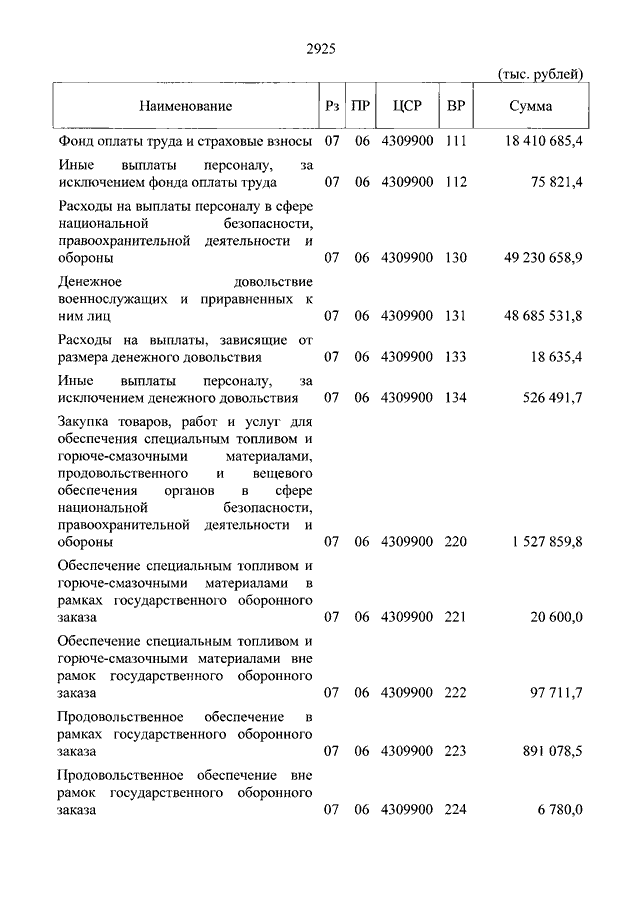 2925

(тыс. рублей)

| Наименование | Рз | ПР | ЦСР | ВР | Сумма |
|---|---|---|---|---|---|
| Фонд оплаты труда и страховые взносы | 07 | 06 | 4309900 | 111 | 18 410 685,4 |
| Иные выплаты персоналу, за исключением фонда оплаты труда | 07 | 06 | 4309900 | 112 | 75 821,4 |
| Расходы на выплаты персоналу в сфере национальной безопасности, правоохранительной деятельности и обороны | 07 | 06 | 4309900 | 130 | 49 230 658,9 |
| Денежное довольствие военнослужащих и приравненных к ним лиц | 07 | 06 | 4309900 | 131 | 48 685 531,8 |
| Расходы на выплаты, зависящие от размера денежного довольствия | 07 | 06 | 4309900 | 133 | 18 635,4 |
| Иные выплаты персоналу, за исключением денежного довольствия | 07 | 06 | 4309900 | 134 | 526 491,7 |
| Закупка товаров, работ и услуг для обеспечения специальным топливом и горюче-смазочными материалами, продовольственного и вещевого обеспечения органов в сфере национальной безопасности, правоохранительной деятельности и обороны | 07 | 06 | 4309900 | 220 | 1 527 859,8 |
| Обеспечение специальным топливом и горюче-смазочными материалами в рамках государственного оборонного заказа | 07 | 06 | 4309900 | 221 | 20 600,0 |
| Обеспечение специальным топливом и горюче-смазочными материалами вне рамок государственного оборонного заказа | 07 | 06 | 4309900 | 222 | 97 711,7 |
| Продовольственное обеспечение в рамках государственного оборонного заказа | 07 | 06 | 4309900 | 223 | 891 078,5 |
| Продовольственное обеспечение вне рамок государственного оборонного заказа | 07 | 06 | 4309900 | 224 | 6 780,0 |